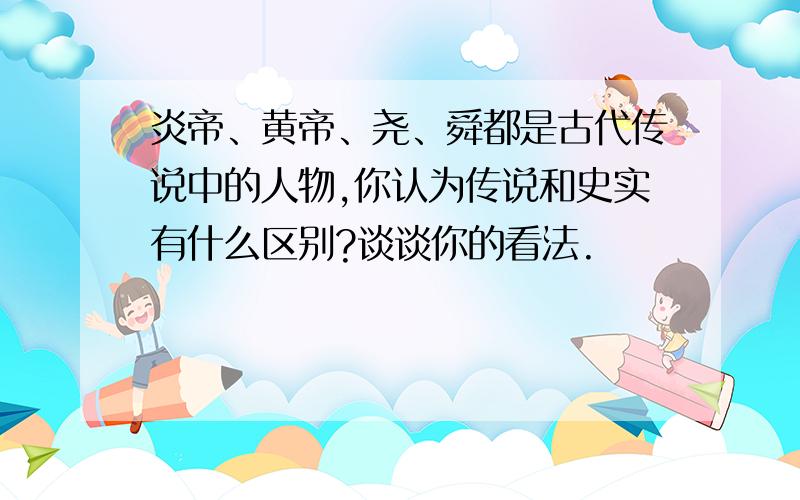 炎帝、黄帝、尧、舜都是古代传说中的人物,你认为传说和史实有什么区别?谈谈你的看法.